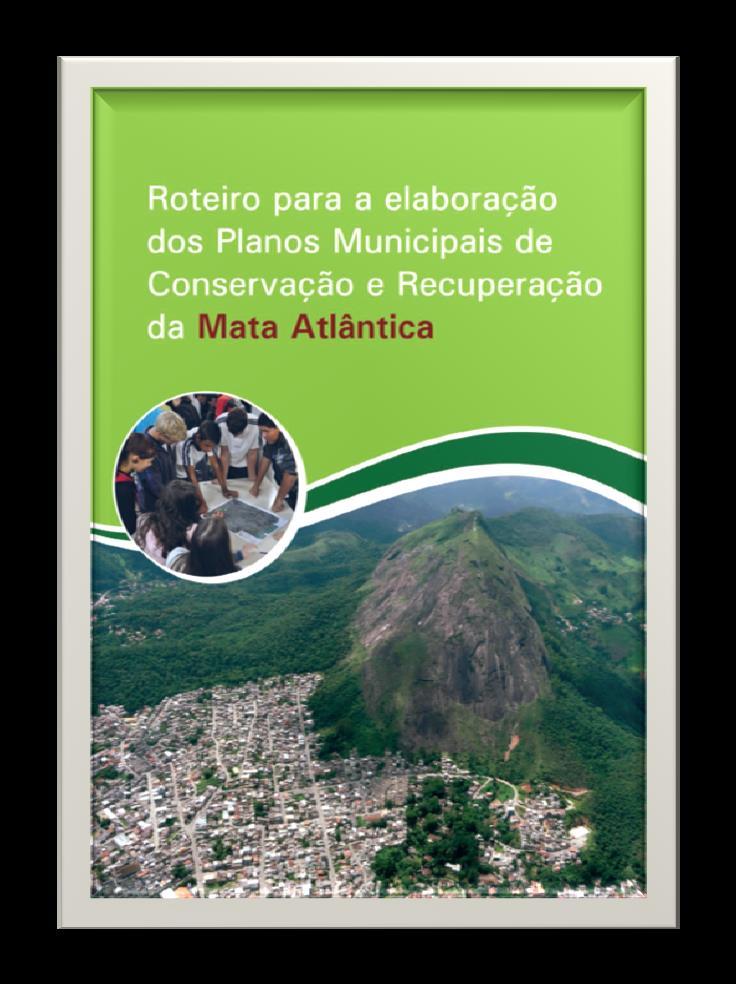 Roteiro para a elaboração dos Planos Municipais de Conservação e Recuperação da Mata Atlântica